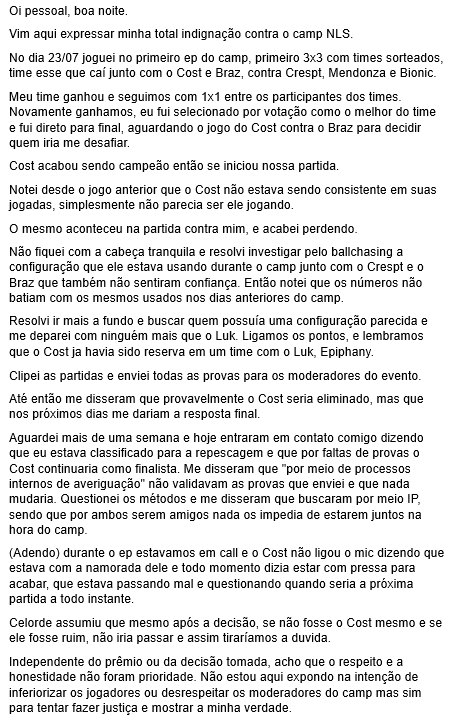 Oi pessoal, boa noite.

Vim aqui expressar minha total indignação contra o camp NLS.

No dia 23/07 joguei no primeiro ep do camp, primeiro 3x3 com times sorteados, time esse que caí junto com o Cost e Braz, contra Crespt, Mendonza e Bionic.

Meu time ganhou e seguimos com 1x1 entre os participantes dos times. Novamente ganhamos, eu fui selecionado por votação como o melhor do time e fui direto para final, aguardando o jogo do Cost contra o Braz para decidir quem iria me desafiar.

Cost acabou sendo campeão então se iniciou nossa partida.

Notei desde o jogo anterior que o Cost não estava sendo consistente em suas jogadas, simplesmente não parecia ser ele jogando.

O mesmo aconteceu na partida contra mim, e acabei perdendo.

Não fiquei com a cabeça tranquila e resolvi investigar pelo ballchasing a configuração que ele estava usando durante o camp junto com o Crespt e o Braz que também não sentiram confiança. Então notei que os números não batiam com os mesmos usados nos dias anteriores do camp.

Resolvi ir mais a fundo e buscar quem possuía uma configuração parecida e me deparei com ninguém mais que o Luk. Ligamos os pontos, e lembramos que o Cost ja havia sido reserva em um time com o Luk, Epiphany.

Clipei as partidas e enviei todas as provas para os moderadores do evento.

Até então me disseram que provavelmente o Cost seria eliminado, mas que nos próximos dias me dariam a resposta final.

Aguardei mais de uma semana e hoje entraram em contato comigo dizendo que eu estava classificado para a repescagem e que por faltas de provas o Cost continuaria como finalista. Me disseram que "por meio de processos internos de averiguação" não validavam as provas que enviei e que nada mudaria. Questionei os métodos e me disseram que buscaram por meio IP, sendo que por ambos serem amigos nada os impedia de estarem juntos na hora do camp.

(Adendo) durante o ep estavamos em call e o Cost não ligou o mic dizendo que estava com a namorada dele e todo momento dizia estar com pressa para acabar, que estava passando mal e questionando quando seria a próxima partida a todo instante.

Celorde assumiu que mesmo após a decisão, se não fosse o Cost mesmo e se ele fosse ruim, não iria passar e assim tiraríamos a duvida.

Independente do prêmio ou da decisão tomada, acho que o respeito e a honestidade não foram prioridade. Não estou aqui expondo na intenção de inferiorizar os jogadores ou desrespeitar os moderadores do camp mas sim para tentar fazer justiça e mostrar a minha verdade.